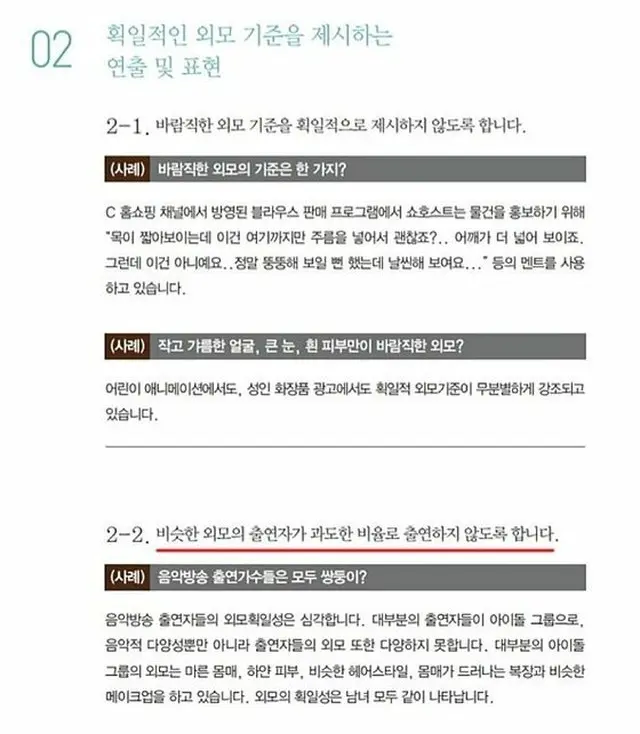 02 획일적인 외모 기준을 제시하는 연출 및 표현

2-1. 바람직한 외모 기준을 획일적으로 제시하지 않도록 합니다.

(사례) 바람직한 외모의 기준은 한 가지?

C 홈쇼핑 채널에서 방영된 블라우스 판매 프로그램에서 쇼호스트는 물건을 홍보하기 위해 "목이 짧아보이는데 이건 여기까지만 주름을 넣어서 괜찮죠?.. 어깨가 더 넓어 보이죠. 그런데 이건 아니예요..정말 뚱뚱해 보일 뻔 했는데 날씬해 보여요..." 등의 멘트를 사용하고 있습니다.

(사례) 작고 갸름한 얼굴, 큰 눈, 흰 피부만이 바람직한 외모?

어린이 애니메이션에서도, 성인 화장품 광고에서도 획일적 외모기준이 무분별하게 강조되고 있습니다.

2-2. 비슷한 외모의 출연자가 과도한 비율로 출연하지 않도록 합니다.

(사례) 음악방송 출연가수들은 모두 쌍둥이?

음악방송 출연자들의 외모획일성은 심각합니다. 대부분의 출연자들이 아이돌 그룹으로, 음악적 다양성뿐만 아니라 출연자들의 외모 또한 다양하지 못합니다. 대부분의 아이돌 그룹의 외모는 마른 몸매, 하얀 피부, 비슷한 헤어스타일, 몸매가 드러나는 복장과 비슷한 메이크업을 하고 있습니다. 외모의 획일성은 남녀 모두 같이 나타납니다.